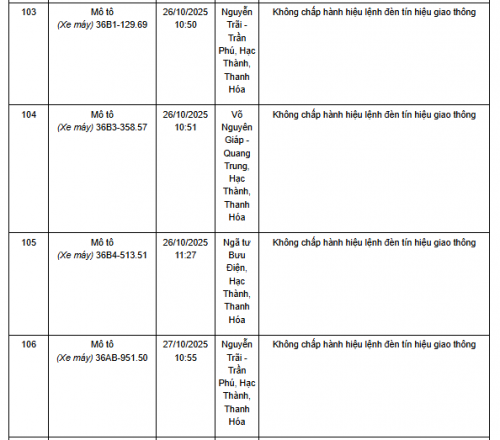 | 103 | Mô tô (Xe máy) 36B1-129.69 | 26/10/2025 10:50 | Nguyễn Trãi - Trần Phú, Hạc Thành, Thanh Hóa | Không chấp hành hiệu lệnh đèn tín hiệu giao thông |
|---|---|---|---|---|
| 104 | Mô tô (Xe máy) 36B3-358.57 | 26/10/2025 10:51 | Võ Nguyên Giáp - Quang Trung, Hạc Thành, Thanh Hóa | Không chấp hành hiệu lệnh đèn tín hiệu giao thông |
| 105 | Mô tô (Xe máy) 36B4-513.51 | 26/10/2025 11:27 | Ngã tư Bưu Điện, Hạc Thành, Thanh Hóa | Không chấp hành hiệu lệnh đèn tín hiệu giao thông |
| 106 | Mô tô (Xe máy) 36AB-951.50 | 27/10/2025 10:55 | Nguyễn Trãi - Trần Phú, Hạc Thành, Thanh Hóa | Không chấp hành hiệu lệnh đèn tín hiệu giao thông |